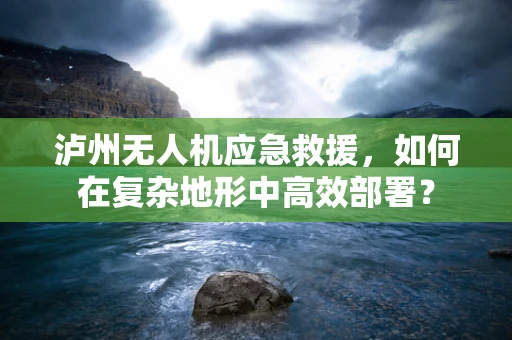 泸州无人机应急救援，如何在复杂地形中高效部署？